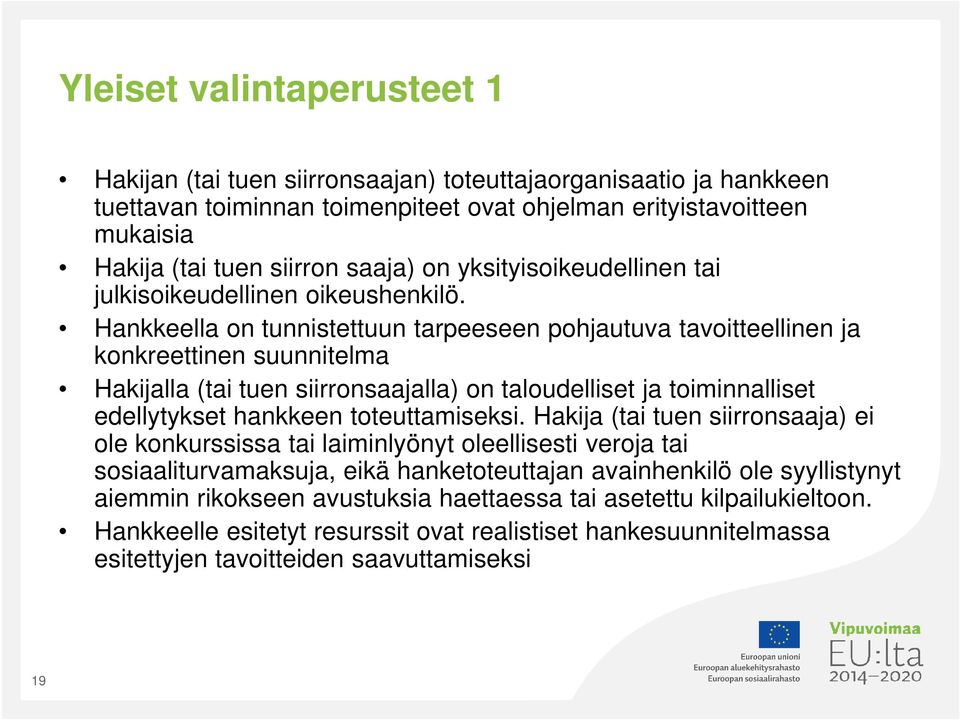 Yleiset valintaperusteet 1

• Hakijan (tai tuen siirronsaajan) toteuttajaorganisaatio ja hankkeen tuettavan toiminnan toimenpiteet ovat ohjelman erityistavoitteen mukaisia

• Hakija (tai tuen siirron saaja) on yksityisoikeudellinen tai julkisoikeudellinen oikeushenkilö.

• Hankkeella on tunnistettuun tarpeeseen pohjautuva tavoitteellinen ja konkreettinen suunnitelma

• Hakijalla (tai tuen siirronsaajalla) on taloudelliset ja toiminnalliset edellytykset hankkeen toteuttamiseksi. Hakija (tai tuen siirronsaaja) ei ole konkurssissa tai laiminlyönyt oleellisesti veroja tai sosiaaliturvamaksuja, eikä hanketoteuttajan avainhenkilö ole syyllistynyt aiemmin rikokseen avustuksia haettaessa tai asetettu kilpailukieltoon.

• Hankkeelle esitetyt resurssit ovat realistiset hankesuunnitelmassa esitettyjen tavoitteiden saavuttamiseksi

19

Euroopan unioni
Euroopan aluekehitysrahasto
Euroopan sosiaalirahasto

Vipuvoimaa
EU:lta
2014—2020